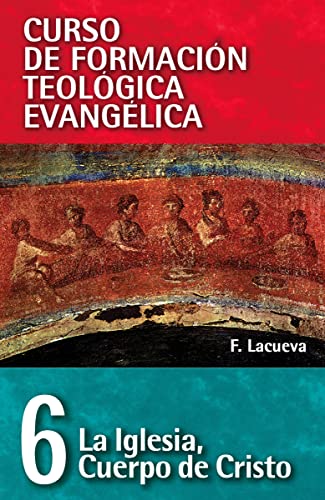 CURSO
DE FORMACIÓN
TEOLÓGICA
EVANGÉLICA

F. Lacueva

6 La Iglesia,
Cuerpo de Cristo